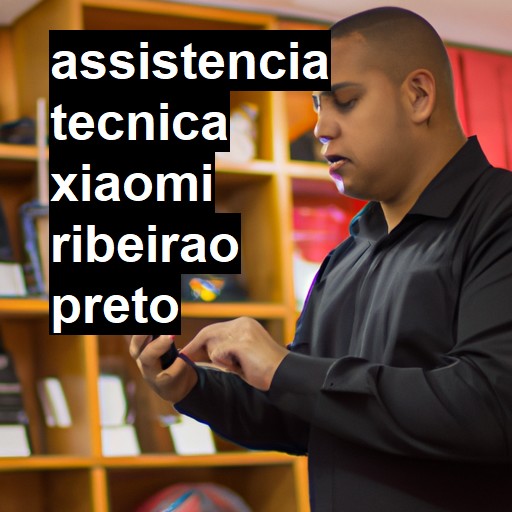 assistencia tecnica xiaomi ribeirao preto